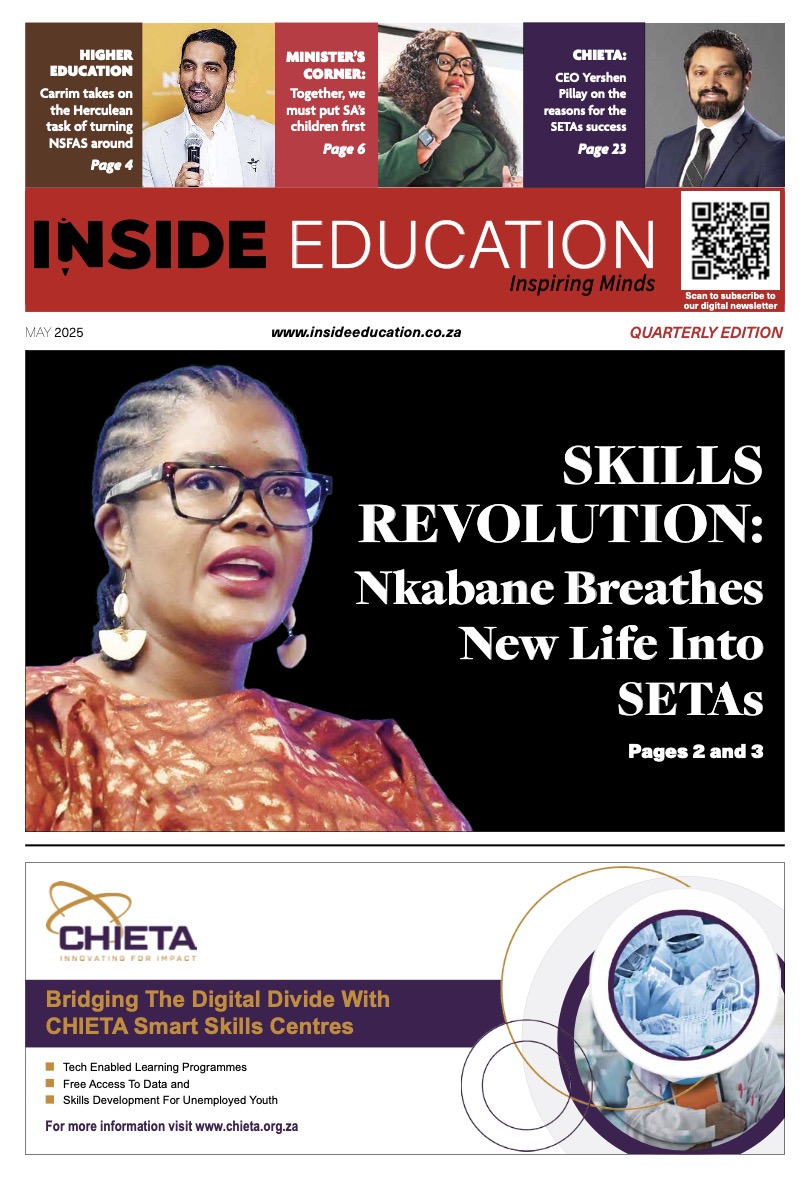 HIGHER EDUCATION
Carrim takes on the Herculean task of turning NSFAS around
Page 4

MINISTER'S CORNER:
Together, we must put SA's children first
Page 6

CHIETA:
CEO Yershen Pillay on the reasons for the SETAs success
Page 23

INSIDE EDUCATION
Inspiring Minds

Scan to subscribe to our digital newsletter

MAY 2025
www.insideeducation.co.za
QUARTERLY EDITION

SKILLS REVOLUTION:
Nkabane Breathes New Life Into SETAs
Pages 2 and 3

CHIETA
INNOVATING FOR IMPACT

Bridging The Digital Divide With CHIETA Smart Skills Centres

Tech Enabled Learning Programmes
Free Access To Data and
Skills Development For Unemployed Youth

For more information visit www.chieta.org.za